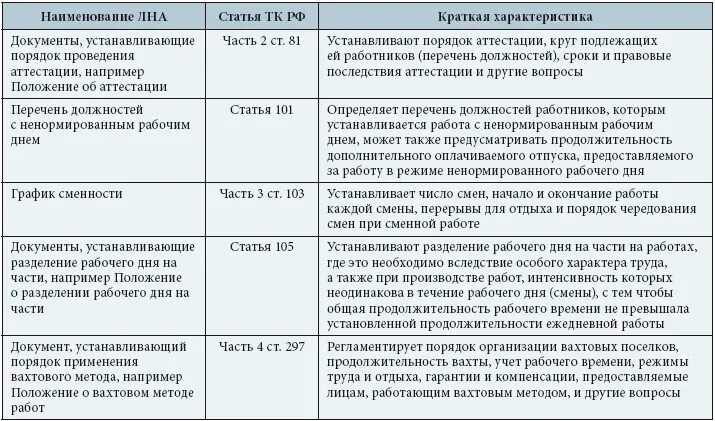 | Наименование ЛНА | Статья ТК РФ | Краткая характеристика |
|---|---|---|
| Документы, устанавливающие порядок проведения аттестации, например Положение об аттестации | Часть 2 ст. 81 | Устанавливают порядок аттестации, круг подлежащих ей работников (перечень должностей), сроки и правовые последствия аттестации и другие вопросы |
| Перечень должностей с ненормированным рабочим днем | Статья 101 | Определяет перечень должностей работников, которым устанавливается работа с ненормированным рабочим днем, может также предусматривать продолжительность дополнительного оплачиваемого отпуска, предоставляемого за работу в режиме ненормированного рабочего дня |
| График сменности | Часть 3 ст. 103 | Устанавливает число смен, начало и окончание работы каждой смены, перерывы для отдыха и порядок чередования смен при сменной работе |
| Документы, устанавливающие разделение рабочего дня на части, например Положение о разделении рабочего дня на части | Статья 105 | Устанавливают разделение рабочего дня на части на работах, где это необходимо вследствие особого характера труда, а также при производстве работ, интенсивность которых неодинакова в течение рабочего дня (смены), с тем чтобы общая продолжительность рабочего времени не превышала установленной продолжительности ежедневной работы |
| Документ, устанавливающий порядок применения вахтового метода, например Положение о вахтовом методе работ | Часть 4 ст. 297 | Регламентирует порядок организации вахтовых поселков, продолжительность вахты, учет рабочего времени, режимы труда и отдыха, гарантии и компенсации, предоставляемые лицам, работающим вахтовым методом, и другие вопросы |